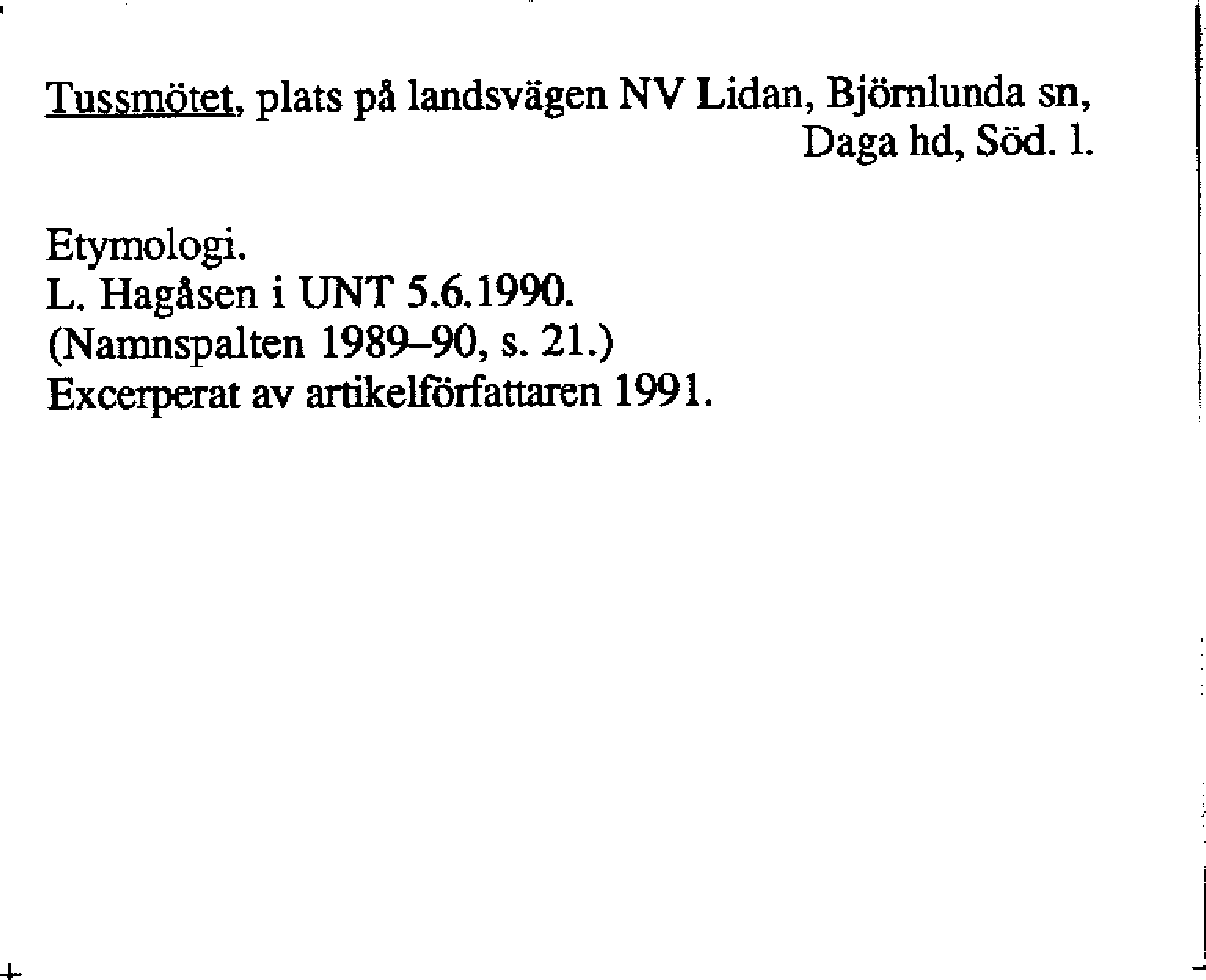 Tussmötet, plats på landsvägen NV Lidan, Björnlunda sn, Daga hd, Söd. l.

Etymologi.
L. Hagåsen i UNT 5.6.1990.
(Namnspalten 1989–90, s. 21.)
Excerperat av artikelförfattaren 1991.